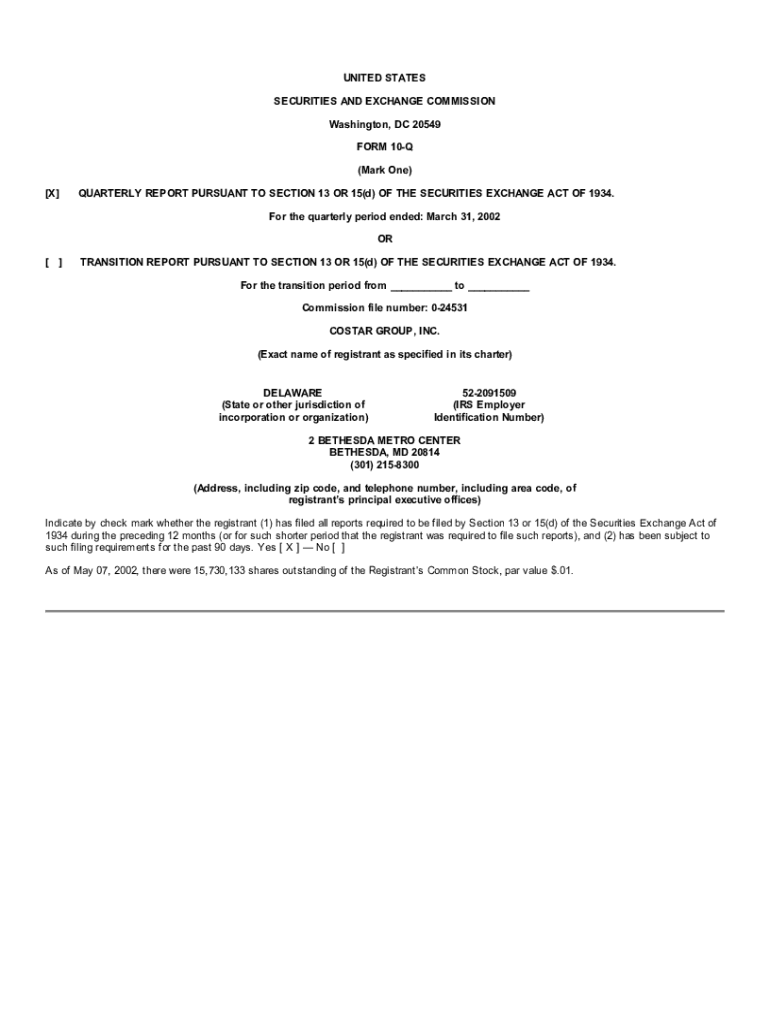 UNITED STATES

SECURITIES AND EXCHANGE COMMISSION

Washington, DC 20549

FORM 10-Q

(Mark One)

[X] QUARTERLY REPORT PURSUANT TO SECTION 13 OR 15(d) OF THE SECURITIES EXCHANGE ACT OF 1934.

For the quarterly period ended: March 31, 2002

OR

[ ] TRANSITION REPORT PURSUANT TO SECTION 13 OR 15(d) OF THE SECURITIES EXCHANGE ACT OF 1934.

For the transition period from __________ to __________

Commission file number: 0-24531

COSTAR GROUP, INC.

(Exact name of registrant as specified in its charter)

DELAWARE
(State or other jurisdiction of incorporation or organization)

52-2091509
(IRS Employer Identification Number)

2 BETHESDA METRO CENTER
BETHESDA, MD 20814
(301) 215-8300

(Address, including zip code, and telephone number, including area code, of registrant's principal executive offices)

Indicate by check mark whether the registrant (1) has filed all reports required to be filed by Section 13 or 15(d) of the Securities Exchange Act of 1934 during the preceding 12 months (or for such shorter period that the registrant was required to file such reports), and (2) has been subject to such filing requirements for the past 90 days. Yes [ X ] — No [ ]

As of May 07, 2002, there were 15,730,133 shares outstanding of the Registrant's Common Stock, par value $.01.